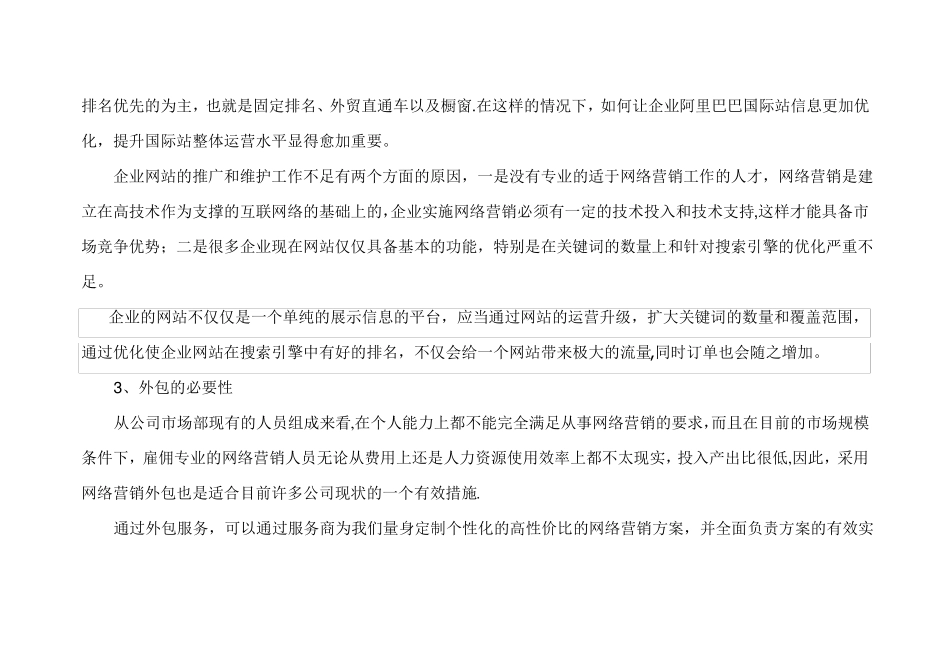 排名优先的为主，也就是固定排名、外贸直通车以及橱窗.在这样的情况下，如何让企业阿里巴巴国际站信息更加优化，提升国际站整体运营水平显得愈加重要。

企业网站的推广和维护工作不足有两个方面的原因，一是没有专业的适于网络营销工作的人才，网络营销是建立在高技术作为支撑的互联网络的基础上的,企业实施网络营销必须有一定的技术投入和技术支持,这样才能具备市场竞争优势；二是很多企业现在网站仅仅具备基本的功能，特别是在关键词的数量上和针对搜索引擎的优化严重不足。

企业的网站不仅仅是一个单纯的展示信息的平台，应当通过网站的运营升级，扩大关键词的数量和覆盖范围，通过优化使企业网站在搜索引擎中有好的排名，不仅会给一个网站带来极大的流量,同时订单也会随之增加。

3、外包的必要性

从公司市场部现有的人员组成来看,在个人能力上都不能完全满足从事网络营销的要求，而且在目前的市场规模条件下，雇佣专业的网络营销人员无论从费用上还是人力资源使用效率上都不太现实，投入产出比很低,因此，采用网络营销外包也是适合目前许多公司现状的一个有效措施.

通过外包服务，可以通过服务商为我们量身定制个性化的高性价比的网络营销方案，并全面负责方案的有效实